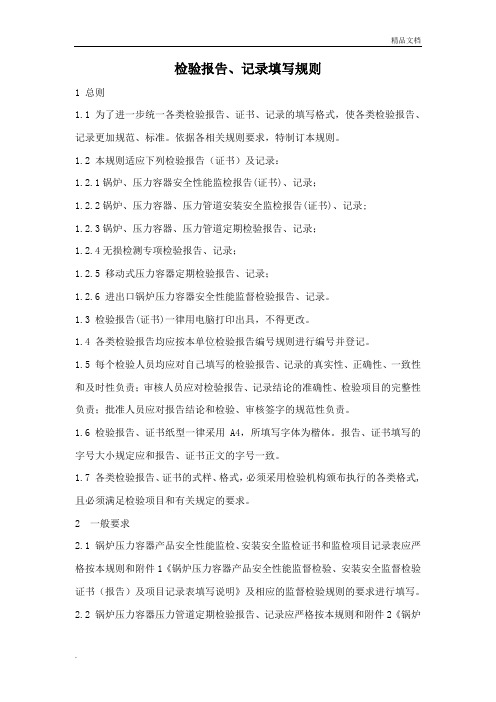 精品文档

检验报告、记录填写规则

1 总则

1.1 为了进一步统一各类检验报告、证书、记录的填写格式，使各类检验报告、记录更加规范、标准。依据各相关规则要求，特制订本规则。

1.2 本规则适应下列检验报告（证书）及记录：

1.2.1 锅炉、压力容器安全性能监检报告(证书)、记录；

1.2.2 锅炉、压力容器、压力管道安装安全监检报告(证书)、记录；

1.2.3 锅炉、压力容器、压力管道定期检验报告、记录；

1.2.4 无损检测专项检验报告、记录；

1.2.5 移动式压力容器定期检验报告、记录；

1.2.6 进出口锅炉压力容器安全性能监督检验报告、记录。

1.3 检验报告(证书)一律用电脑打印出具，不得更改。

1.4 各类检验报告均应按本单位检验报告编号规则进行编号并登记。

1.5 每个检验人员均应对自己填写的检验报告、记录的真实性、正确性、一致性和及时性负责；审核人员应对检验报告、记录结论的准确性、检验项目的完整性负责；批准人员应对报告结论和检验、审核签字的规范性负责。

1.6 检验报告、证书纸型一律采用 A4，所填写字体为楷体。报告、证书填写的字号大小规定应和报告、证书正文的字号一致。

1.7 各类检验报告、证书的式样、格式，必须采用检验机构颁布执行的各类格式，且必须满足检验项目和有关规定的要求。

2 一般要求

2.1 锅炉压力容器产品安全性能监检、安装安全监检证书和监检项目记录表应严格按本规则和附件 1《锅炉压力容器产品安全性能监督检验、安装安全监督检验证书（报告）及项目记录表填写说明》及相应的监督检验规则的要求进行填写。

2.2 锅炉压力容器压力管道定期检验报告、记录应严格按本规则和附件 2《锅炉

.